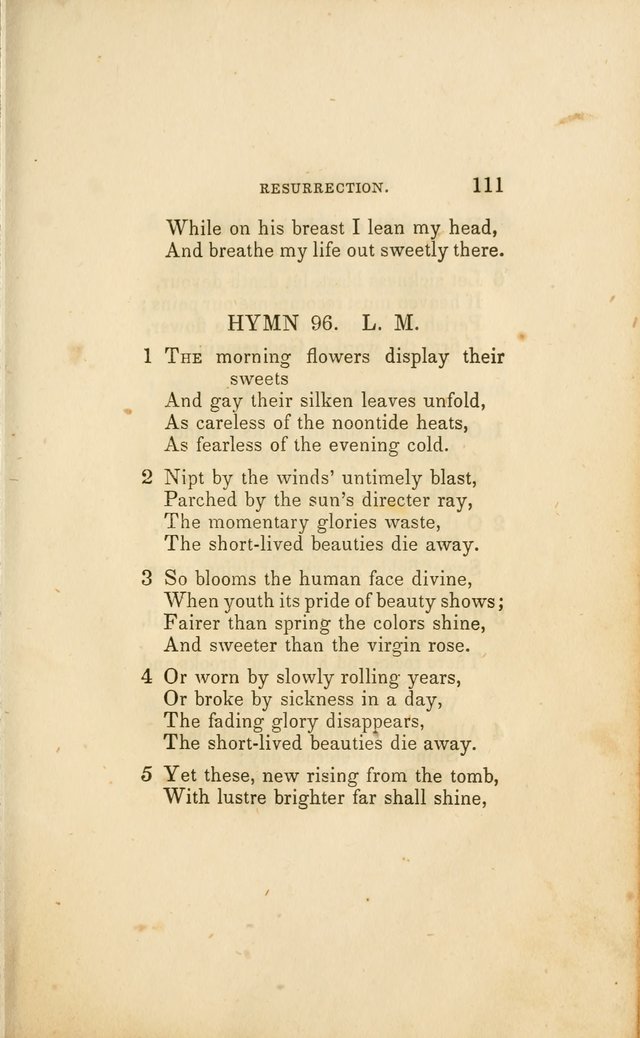 RESURRECTION. 111

While on his breast I lean my head,
And breathe my life out sweetly there.

HYMN 96. L. M.

1 The morning flowers display their sweets
And gay their silken leaves unfold,
As careless of the noontide heats,
As fearless of the evening cold.

2 Nipt by the winds' untimely blast,
Parched by the sun's directer ray,
The momentary glories waste,
The short-lived beauties die away.

3 So blooms the human face divine,
When youth its pride of beauty shows;
Fairer than spring the colors shine,
And sweeter than the virgin rose.

4 Or worn by slowly rolling years,
Or broke by sickness in a day,
The fading glory disappears,
The short-lived beauties die away.

5 Yet these, new rising from the tomb,
With lustre brighter far shall shine,